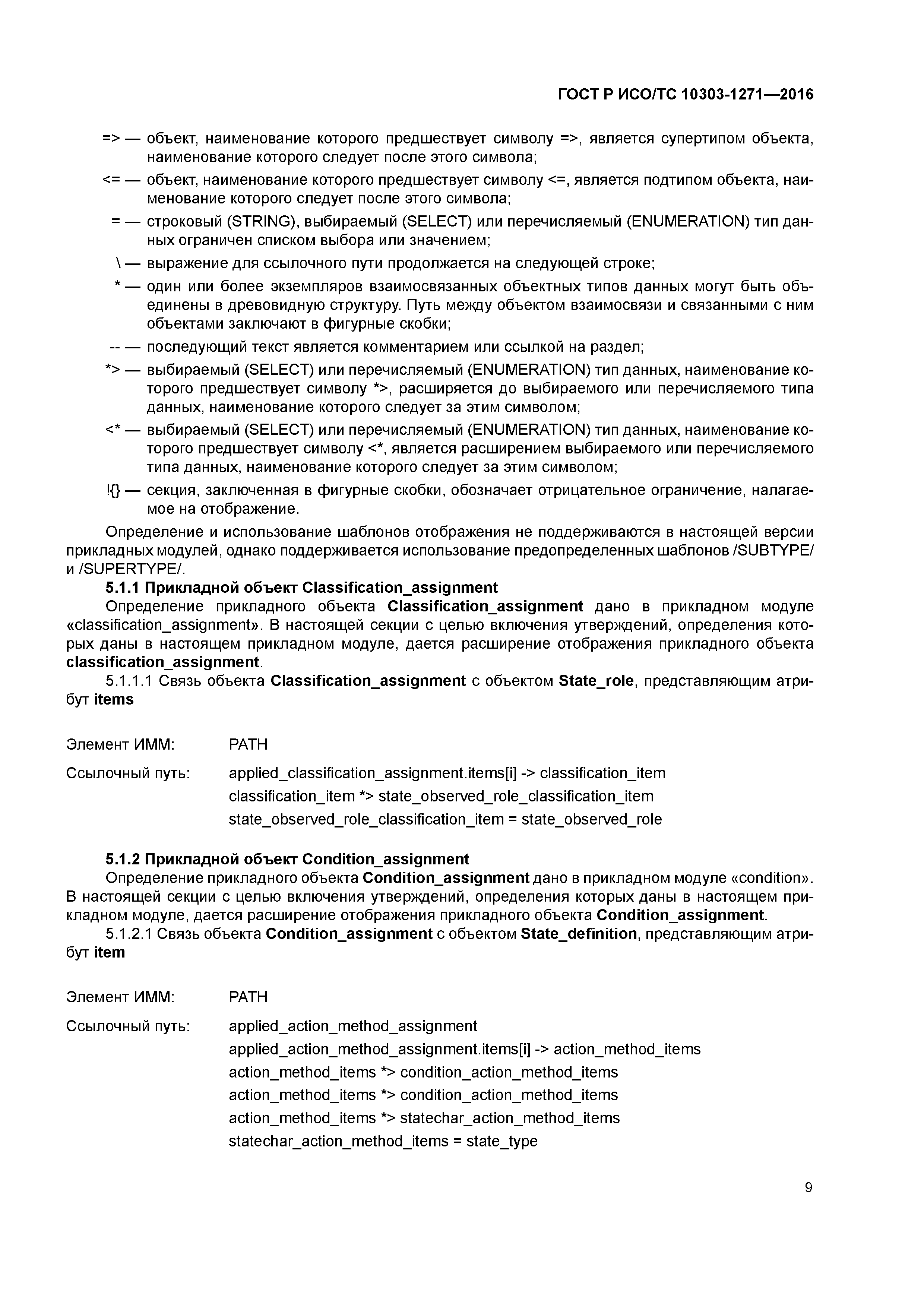 ГОСТ Р ИСО/ТС 10303-1271—2016

=> — объект, наименование которого предшествует символу =>, является супертипом объекта, наименование которого следует после этого символа;

<= — объект, наименование которого предшествует символу <=, является подтипом объекта, наименование которого следует после этого символа;

= — строковый (STRING), выбираемый (SELECT) или перечисляемый (ENUMERATION) тип данных ограничен списком выбора или значением;

\ — выражение для ссылочного пути продолжается на следующей строке;

* — один или более экземпляров взаимосвязанных объектных типов данных могут быть объединены в древовидную структуру. Путь между объектом взаимосвязи и связанными с ним объектами заключают в фигурные скобки;

-- — последующий текст является комментарием или ссылкой на раздел;

*> — выбираемый (SELECT) или перечисляемый (ENUMERATION) тип данных, наименование которого предшествует символу *>, расширяется до выбираемого или перечисляемого типа данных, наименование которого следует за этим символом;

<* — выбираемый (SELECT) или перечисляемый (ENUMERATION) тип данных, наименование которого предшествует символу <*, является расширением выбираемого или перечисляемого типа данных, наименование которого следует за этим символом;

!{} — секция, заключенная в фигурные скобки, обозначает отрицательное ограничение, налагаемое на отображение.

Определение и использование шаблонов отображения не поддерживаются в настоящей версии прикладных модулей, однако поддерживается использование предопределенных шаблонов /SUBTYPE/ и /SUPERTYPE/.

5.1.1 Прикладной объект Classification_assignment

Определение прикладного объекта Classification_assignment дано в прикладном модуле «classification_assignment». В настоящей секции с целью включения утверждений, определения которых даны в настоящем прикладном модуле, дается расширение отображения прикладного объекта classification_assignment.

5.1.1.1 Связь объекта Classification_assignment с объектом State_role, представляющим атрибут items

Элемент ИММ: PATH

Ссылочный путь: applied_classification_assignment.items[i] -> classification_item
classification_item *> state_observed_role_classification_item
state_observed_role_classification_item = state_observed_role

5.1.2 Прикладной объект Condition_assignment

Определение прикладного объекта Condition_assignment дано в прикладном модуле «condition». В настоящей секции с целью включения утверждений, определения которых даны в настоящем прикладном модуле, дается расширение отображения прикладного объекта Condition_assignment.

5.1.2.1 Связь объекта Condition_assignment с объектом State_definition, представляющим атрибут item

Элемент ИММ: PATH

Ссылочный путь: applied_action_method_assignment
applied_action_method_assignment.items[i] -> action_method_items
action_method_items *> condition_action_method_items
action_method_items *> condition_action_method_items
action_method_items *> statechar_action_method_items
statechar_action_method_items = state_type

9